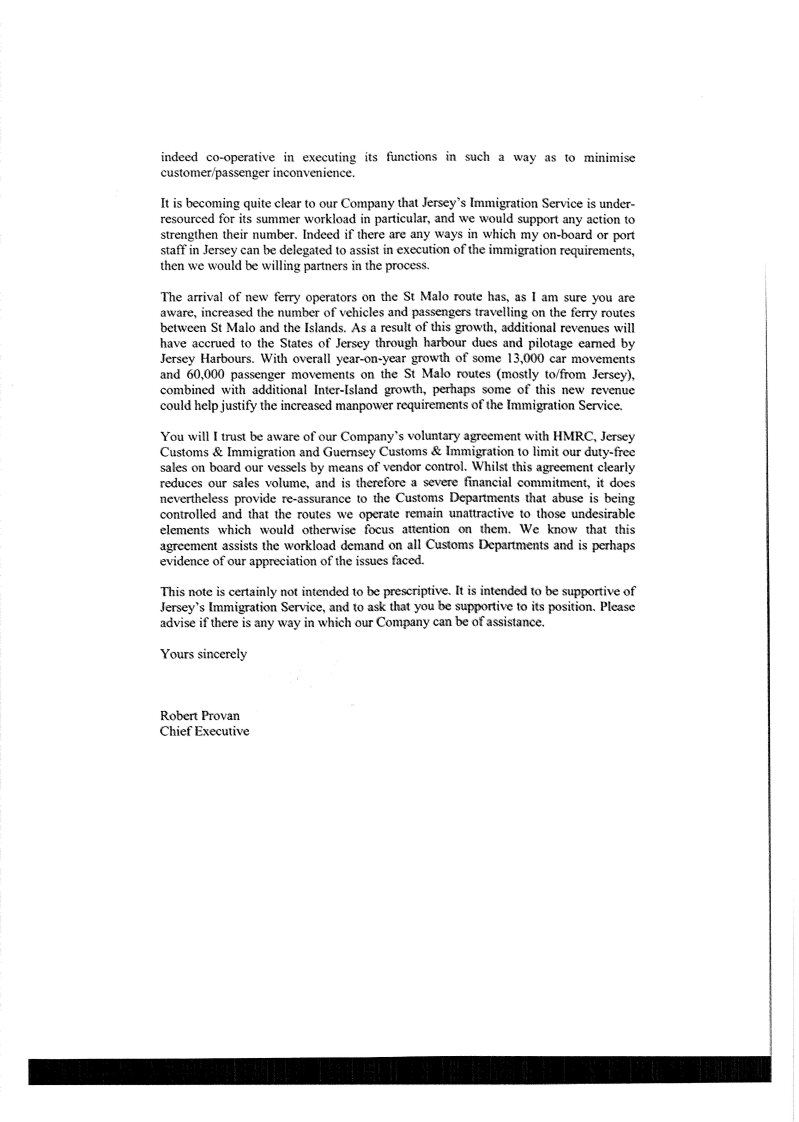 indeed co-operative in executing its functions in such a way as to minimise customer/passenger inconvenience.

It is becoming quite clear to our Company that Jersey's Immigration Service is under-resourced for its summer workload in particular, and we would support any action to strengthen their number. Indeed if there are any ways in which my on-board or port staff in Jersey can be delegated to assist in execution of the immigration requirements, then we would be willing partners in the process.

The arrival of new ferry operators on the St Malo route has, as I am sure you are aware, increased the number of vehicles and passengers travelling on the ferry routes between St Malo and the Islands. As a result of this growth, additional revenues will have accrued to the States of Jersey through harbour dues and pilotage earned by Jersey Harbours. With overall year-on-year growth of some 13,000 car movements and 60,000 passenger movements on the St Malo routes (mostly to/from Jersey), combined with additional Inter-Island growth, perhaps some of this new revenue could help justify the increased manpower requirements of the Immigration Service.

You will I trust be aware of our Company's voluntary agreement with HMRC, Jersey Customs & Immigration and Guernsey Customs & Immigration to limit our duty-free sales on board our vessels by means of vendor control. Whilst this agreement clearly reduces our sales volume, and is therefore a severe financial commitment, it does nevertheless provide re-assurance to the Customs Departments that abuse is being controlled and that the routes we operate remain unattractive to those undesirable elements which would otherwise focus attention on them. We know that this agreement assists the workload demand on all Customs Departments and is perhaps evidence of our appreciation of the issues faced.

This note is certainly not intended to be prescriptive. It is intended to be supportive of Jersey's Immigration Service, and to ask that you be supportive to its position. Please advise if there is any way in which our Company can be of assistance.

Yours sincerely

Robert Provan
Chief Executive